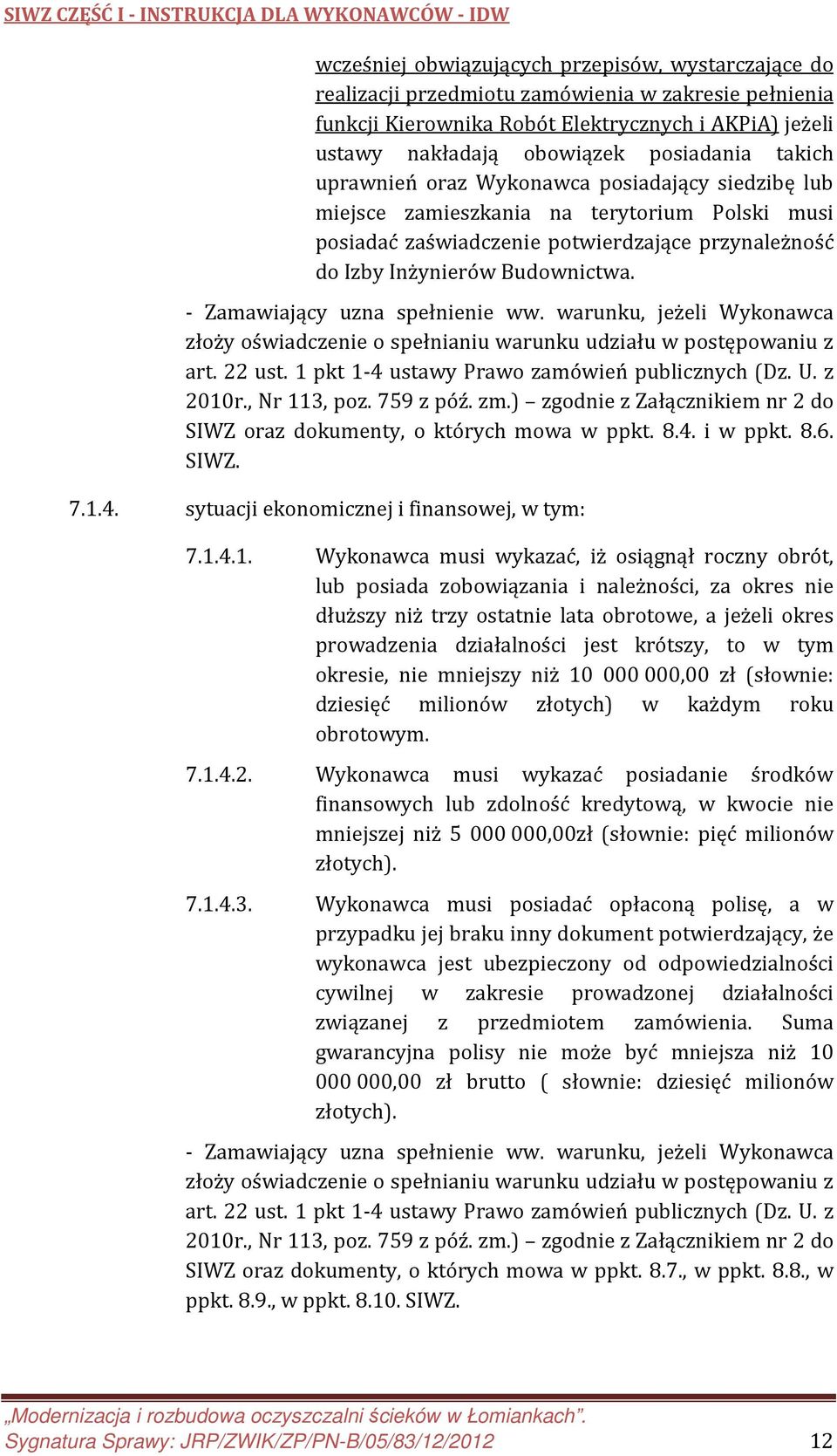 SIWZ CZĘŚĆ I - INSTRUKCJA DLA WYKONAWCÓW - IDW

wcześniej obwiązujących przepisów, wystarczające do realizacji przedmiotu zamówienia w zakresie pełnienia funkcji Kierownika Robót Elektrycznych i AKPiA) jeżeli ustawy nakładają obowiązek posiadania takich uprawnień oraz Wykonawca posiadający siedzibę lub miejsce zamieszkania na terytorium Polski musi posiadać zaświadczenie potwierdzające przynależność do Izby Inżynierów Budownictwa.

- Zamawiający uzna spełnienie ww. warunku, jeżeli Wykonawca złoży oświadczenie o spełnianiu warunku udziału w postępowaniu z art. 22 ust. 1 pkt 1-4 ustawy Prawo zamówień publicznych (Dz. U. z 2010r., Nr 113, poz. 759 z póź. zm.) – zgodnie z Załącznikiem nr 2 do SIWZ oraz dokumenty, o których mowa w ppkt. 8.4. i w ppkt. 8.6. SIWZ.

7.1.4. sytuacji ekonomicznej i finansowej, w tym:

7.1.4.1. Wykonawca musi wykazać, iż osiągnął roczny obrót, lub posiada zobowiązania i należności, za okres nie dłuższy niż trzy ostatnie lata obrotowe, a jeżeli okres prowadzenia działalności jest krótszy, to w tym okresie, nie mniejszy niż 10 000 000,00 zł (słownie: dziesięć milionów złotych) w każdym roku obrotowym.

7.1.4.2. Wykonawca musi wykazać posiadanie środków finansowych lub zdolność kredytową, w kwocie nie mniejszej niż 5 000 000,00zł (słownie: pięć milionów złotych).

7.1.4.3. Wykonawca musi posiadać opłaconą polisę, a w przypadku jej braku inny dokument potwierdzający, że wykonawca jest ubezpieczony od odpowiedzialności cywilnej w zakresie prowadzonej działalności związanej z przedmiotem zamówienia. Suma gwarancyjna polisy nie może być mniejsza niż 10 000 000,00 zł brutto ( słownie: dziesięć milionów złotych).

- Zamawiający uzna spełnienie ww. warunku, jeżeli Wykonawca złoży oświadczenie o spełnianiu warunku udziału w postępowaniu z art. 22 ust. 1 pkt 1-4 ustawy Prawo zamówień publicznych (Dz. U. z 2010r., Nr 113, poz. 759 z póź. zm.) – zgodnie z Załącznikiem nr 2 do SIWZ oraz dokumenty, o których mowa w ppkt. 8.7., w ppkt. 8.8., w ppkt. 8.9., w ppkt. 8.10. SIWZ.

„Modernizacja i rozbudowa oczyszczalni ścieków w Łomiankach”.
Sygnatura Sprawy: JRP/ZWIK/ZP/PN-B/05/83/12/2012 12